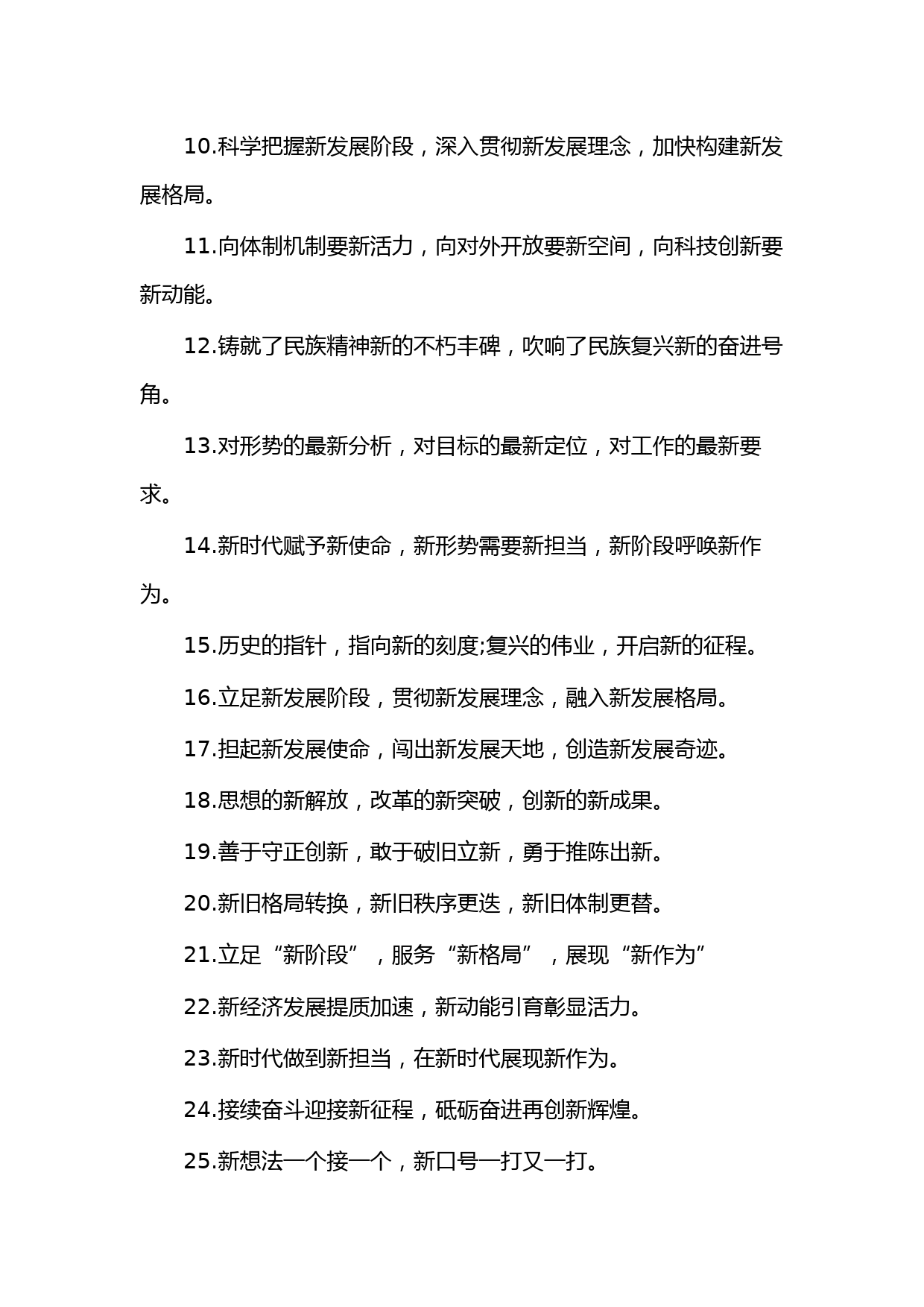 10.科学把握新发展阶段，深入贯彻新发展理念，加快构建新发展格局。

11.向体制机制要新活力，向对外开放要新空间，向科技创新要新动能。

12.铸就了民族精神新的不朽丰碑，吹响了民族复兴新的奋进号角。

13.对形势的最新分析，对目标的最新定位，对工作的最新要求。

14.新时代赋予新使命，新形势需要新担当，新阶段呼唤新作为。

15.历史的指针，指向新的刻度;复兴的伟业，开启新的征程。

16.立足新发展阶段，贯彻新发展理念，融入新发展格局。

17.担起新发展使命，闯出新发展天地，创造新发展奇迹。

18.思想的新解放，改革的新突破，创新的新成果。

19.善于守正创新，敢于破旧立新，勇于推陈出新。

20.新旧格局转换，新旧秩序更迭，新旧体制更替。

21.立足“新阶段”，服务“新格局”，展现“新作为”

22.新经济发展提质加速，新动能引育彰显活力。

23.新时代做到新担当，在新时代展现新作为。

24.接续奋斗迎接新征程，砥砺奋进再创新辉煌。

25.新想法一个接一个，新口号一打又一打。